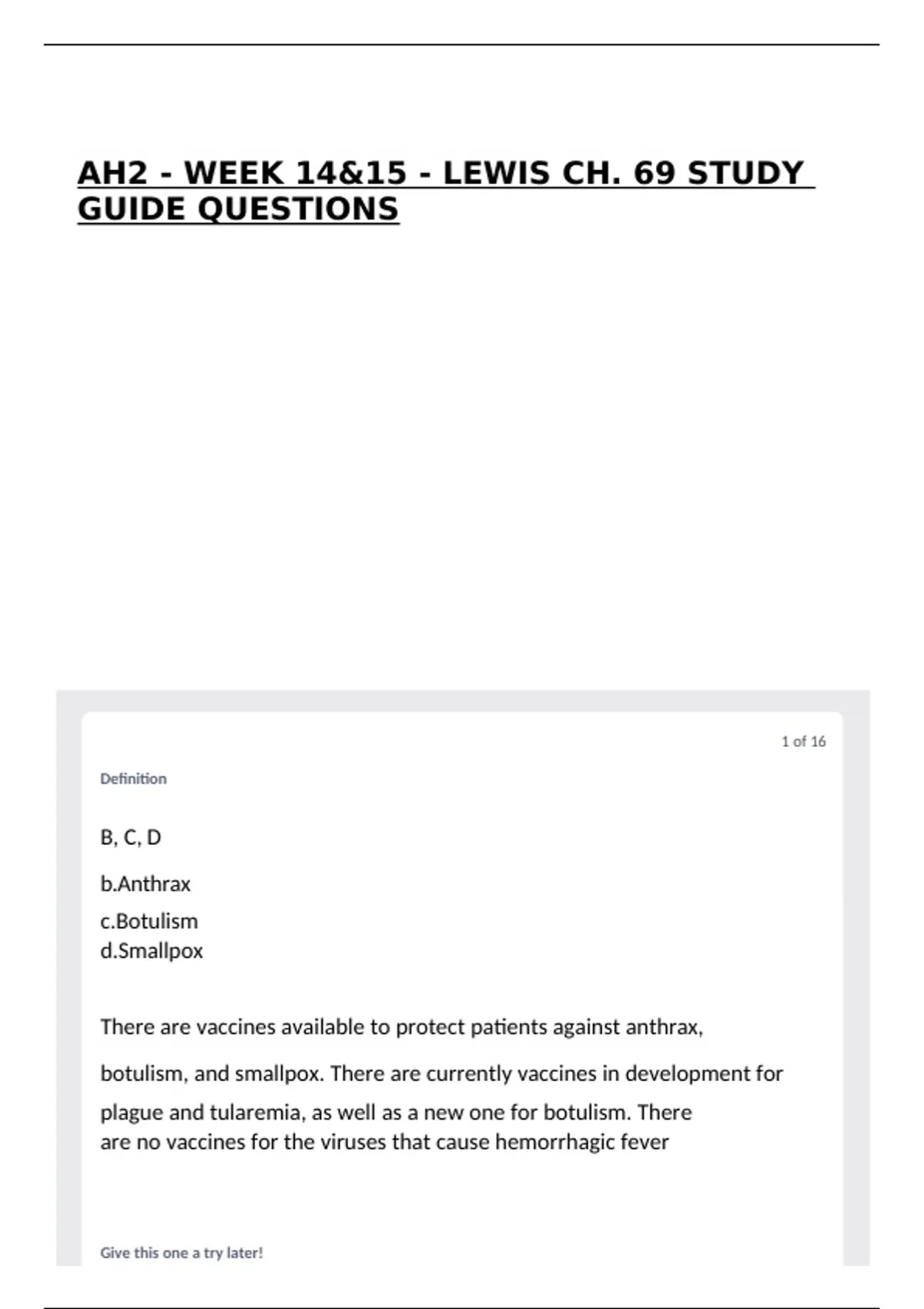 AH2 - WEEK 14&15 - LEWIS CH. 69 STUDY GUIDE QUESTIONS

1 of 16

Definition

B, C, D

b.Anthrax

c.Botulism
d.Smallpox

There are vaccines available to protect patients against anthrax, botulism, and smallpox. There are currently vaccines in development for plague and tularemia, as well as a new one for botulism. There are no vaccines for the viruses that cause hemorrhagic fever

Give this one a try later!